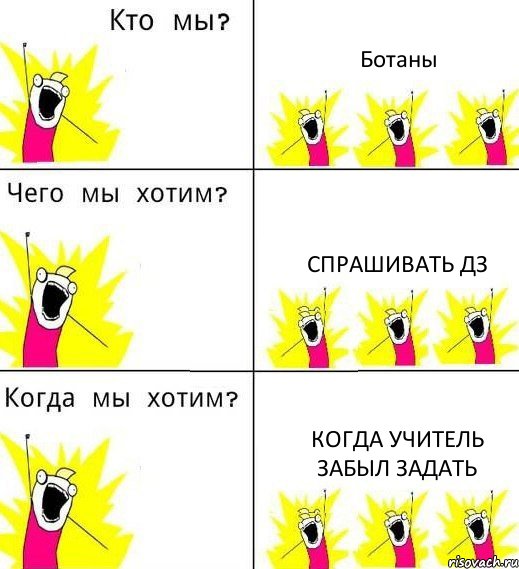 Кто мы?

Ботаны

Чего мы хотим?

СПРАШИВАТЬ ДЗ

Когда мы хотим?

КОГДА УЧИТЕЛЬ ЗАБЫЛ ЗАДАТЬ

risovach.ru